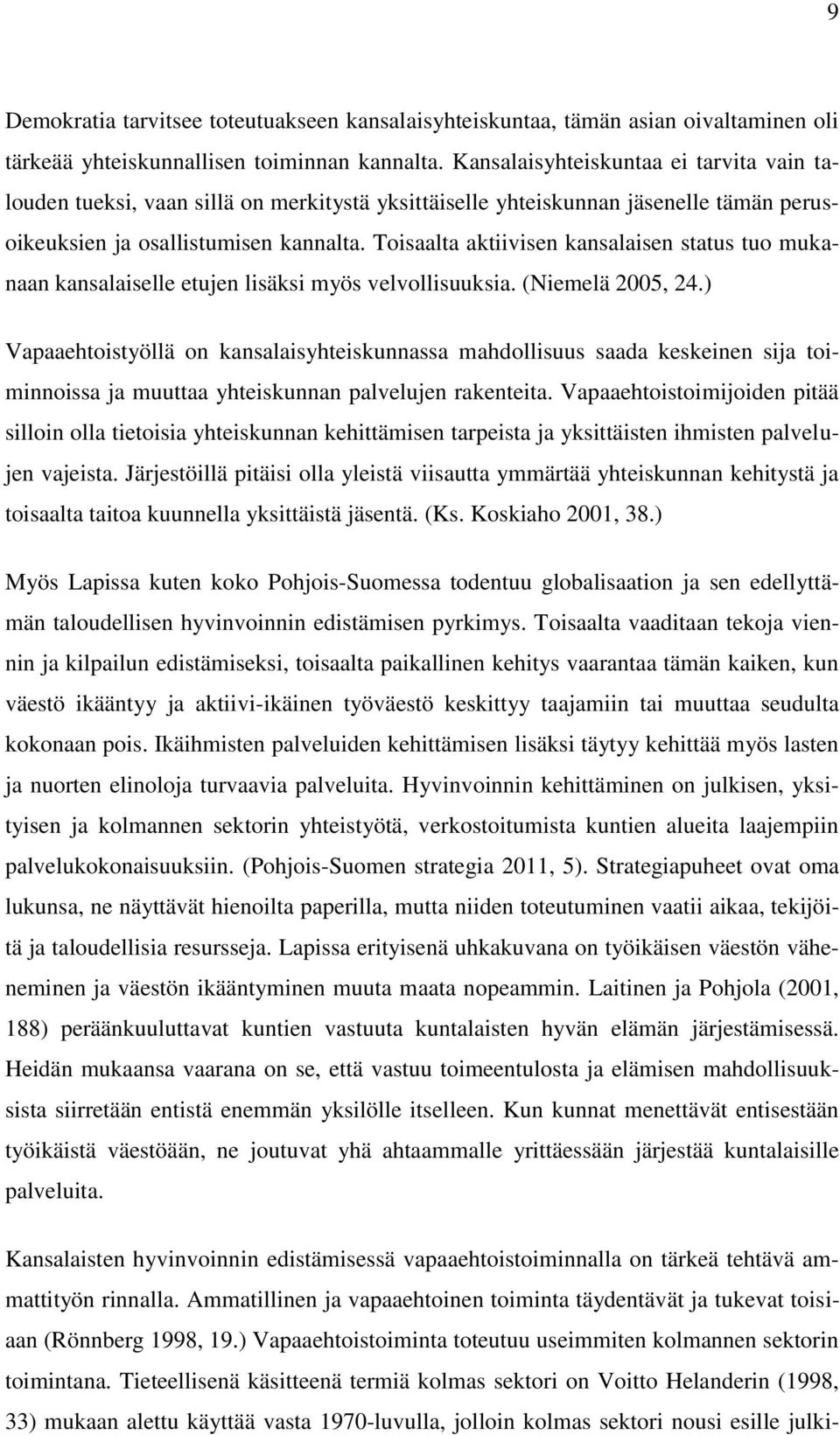 9

Demokratia tarvitsee toteutuakseen kansalaisyhteiskuntaa, tämän asian oivaltaminen oli tärkeää yhteiskunnallisen toiminnan kannalta. Kansalaisyhteiskuntaa ei tarvita vain talouden tueksi, vaan sillä on merkitystä yksittäiselle yhteiskunnan jäsenelle tämän perusoikeuksien ja osallistumisen kannalta. Toisaalta aktiivisen kansalaisen status tuo mukanaan kansalaiselle etujen lisäksi myös velvollisuuksia. (Niemelä 2005, 24.)

Vapaaehtoistyöllä on kansalaisyhteiskunnassa mahdollisuus saada keskeinen sija toiminnoissa ja muuttaa yhteiskunnan palvelujen rakenteita. Vapaaehtoistoimijoiden pitää silloin olla tietoisia yhteiskunnan kehittämisen tarpeista ja yksittäisten ihmisten palvelujen vajeista. Järjestöillä pitäisi olla yleistä viisautta ymmärtää yhteiskunnan kehitystä ja toisaalta taitoa kuunnella yksittäistä jäsentä. (Ks. Koskiaho 2001, 38.)

Myös Lapissa kuten koko Pohjois-Suomessa todentuu globalisaation ja sen edellyttämän taloudellisen hyvinvoinnin edistämisen pyrkimys. Toisaalta vaaditaan tekoja viennin ja kilpailun edistämiseksi, toisaalta paikallinen kehitys vaarantaa tämän kaiken, kun väestö ikääntyy ja aktiivi-ikäinen työväestö keskittyy taajamiin tai muuttaa seudulta kokonaan pois. Ikäihmisten palveluiden kehittämisen lisäksi täytyy kehittää myös lasten ja nuorten elinoloja turvaavia palveluita. Hyvinvoinnin kehittäminen on julkisen, yksityisen ja kolmannen sektorin yhteistyötä, verkostoitumista kuntien alueita laajempiin palvelukokonaisuuksiin. (Pohjois-Suomen strategia 2011, 5). Strategiapuheet ovat oma lukunsa, ne näyttävät hienoilta paperilla, mutta niiden toteutuminen vaatii aikaa, tekijöitä ja taloudellisia resursseja. Lapissa erityisenä uhkakuvana on työikäisen väestön väheneminen ja väestön ikääntyminen muuta maata nopeammin. Laitinen ja Pohjola (2001, 188) peräänkuuluttavat kuntien vastuuta kuntalaisten hyvän elämän järjestämisessä. Heidän mukaansa vaarana on se, että vastuu toimeentulosta ja elämisen mahdollisuuksista siirretään entistä enemmän yksilölle itselleen. Kun kunnat menettävät entisestään työikäistä väestöään, ne joutuvat yhä ahtaammalle yrittäessään järjestää kuntalaisille palveluita.

Kansalaisten hyvinvoinnin edistämisessä vapaaehtoistoiminnalla on tärkeä tehtävä ammattityön rinnalla. Ammatillinen ja vapaaehtoinen toiminta täydentävät ja tukevat toisiaan (Rönnberg 1998, 19.) Vapaaehtoistoiminta toteutuu useimmiten kolmannen sektorin toimintana. Tieteellisenä käsitteenä termiä kolmas sektori on Voitto Helanderin (1998, 33) mukaan alettu käyttää vasta 1970-luvulla, jolloin kolmas sektori nousi esille julki-